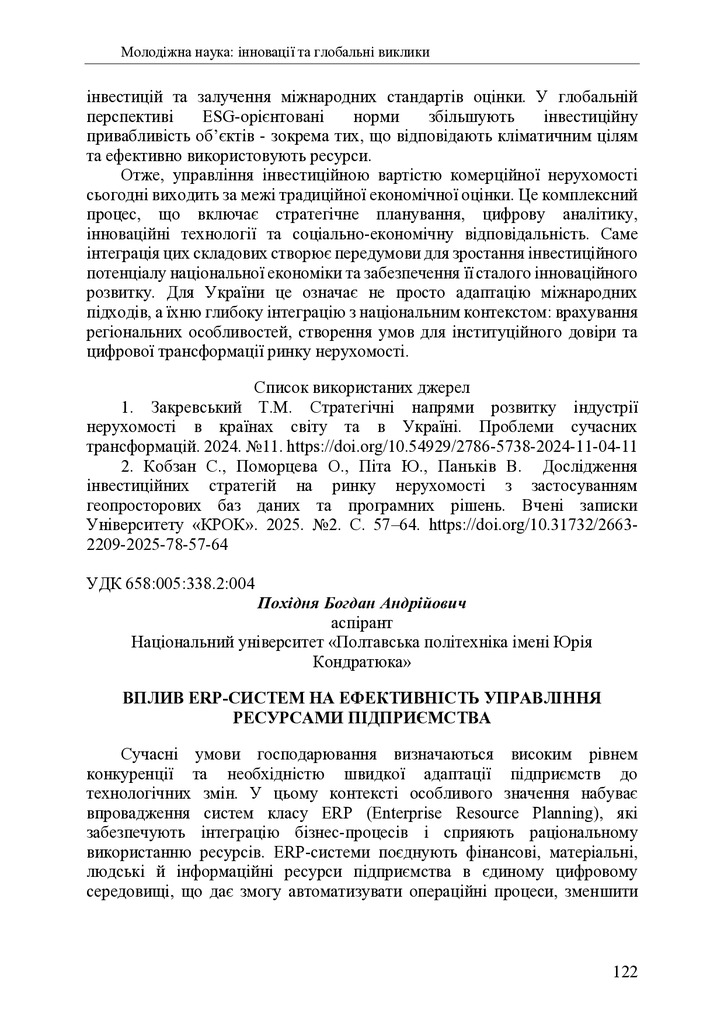 Молодіжна наука: інновації та глобальні виклики

інвестицій та залучення міжнародних стандартів оцінки. У глобальній перспективі ESG-орієнтовані норми збільшують інвестиційну привабливість об'єктів - зокрема тих, що відповідають кліматичним цілям та ефективно використовують ресурси.

Отже, управління інвестиційною вартістю комерційної нерухомості сьогодні виходить за межі традиційної економічної оцінки. Це комплексний процес, що включає стратегічне планування, цифрову аналітику, інноваційні технології та соціально-економічну відповідальність. Саме інтеграція цих складових створює передумови для зростання інвестиційного потенціалу національної економіки та забезпечення її сталого інноваційного розвитку. Для України це означає не просто адаптацію міжнародних підходів, а їхню глибоку інтеграцію з національним контекстом: врахування регіональних особливостей, створення умов для інституційного довіри та цифрової трансформації ринку нерухомості.

Список використаних джерел

1. Закревський Т.М. Стратегічні напрями розвитку індустрії нерухомості в країнах світу та в Україні. Проблеми сучасних трансформацій. 2024. №11. https://doi.org/10.54929/2786-5738-2024-11-04-11

2. Кобзан С., Поморцева О., Піта Ю., Паньків В. Дослідження інвестиційних стратегій на ринку нерухомості з застосуванням геопросторових баз даних та програмних рішень. Вчені записки Університету «КРОК». 2025. №2. С. 57–64. https://doi.org/10.31732/2663-2209-2025-78-57-64

УДК 658:005:338.2:004

Похідня Богдан Андрійович
аспірант
Національний університет «Полтавська політехніка імені Юрія Кондратюка»

ВПЛИВ ERP-СИСТЕМ НА ЕФЕКТИВНІСТЬ УПРАВЛІННЯ РЕСУРСАМИ ПІДПРИЄМСТВА

Сучасні умови господарювання визначаються високим рівнем конкуренції та необхідністю швидкої адаптації підприємств до технологічних змін. У цьому контексті особливого значення набуває впровадження систем класу ERP (Enterprise Resource Planning), які забезпечують інтеграцію бізнес-процесів і сприяють раціональному використанню ресурсів. ERP-системи поєднують фінансові, матеріальні, людські й інформаційні ресурси підприємства в єдиному цифровому середовищі, що дає змогу автоматизувати операційні процеси, зменшити

122